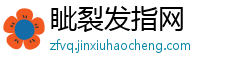 眦裂发指网
zfvq.jinxiuhaocheng.com